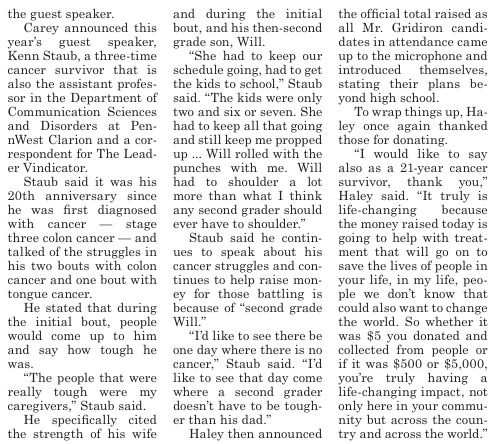 the guest speaker.

Carey announced this year's guest speaker, Kenn Staub, a three-time cancer survivor that is also the assistant professor in the Department of Communication Sciences and Disorders at PennWest Clarion and a correspondent for The Leader Vindicator.

Staub said it was his 20th anniversary since he was first diagnosed with cancer — stage three colon cancer — and talked of the struggles in his two bouts with colon cancer and one bout with tongue cancer.

He stated that during the initial bout, people would come up to him and say how tough he was.

"The people that were really tough were my caregivers," Staub said.

He specifically cited the strength of his wife and during the initial bout, and his then-second grade son, Will.

"She had to keep our schedule going, had to get the kids to school," Staub said. "The kids were only two and six or seven. She had to keep all that going and still keep me propped up ... Will rolled with the punches with me. Will had to shoulder a lot more than what I think any second grader should ever have to shoulder."

Staub said he continues to speak about his cancer struggles and continues to help raise money for those battling is because of "second grade Will."

"I'd like to see there be one day where there is no cancer," Staub said. "I'd like to see that day come where a second grader doesn't have to be tougher than his dad."

Haley then announced the official total raised as all Mr. Gridiron candidates in attendance came up to the microphone and introduced themselves, stating their plans beyond high school.

To wrap things up, Haley once again thanked those for donating.

"I would like to say also as a 21-year cancer survivor, thank you," Haley said. "It truly is life-changing because the money raised today is going to help with treatment that will go on to save the lives of people in your life, in my life, people we don't know that could also want to change the world. So whether it was $5 you donated and collected from people or if it was $500 or $5,000, you're truly having a life-changing impact, not only here in your community but across the country and across the world."